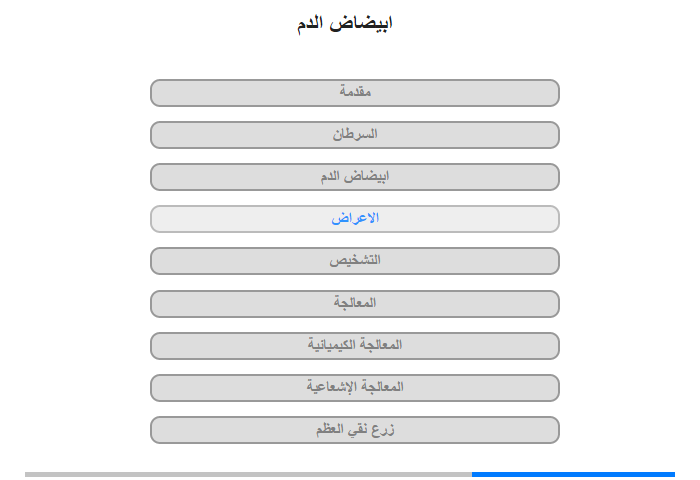 ابيضاض الدم

مقدمة

السرطان

ابيضاض الدم

الاعراض

التشخيص

المعالجة

المعالجة الكيميائية

المعالجة الإشعاعية

زرع نقي العظم